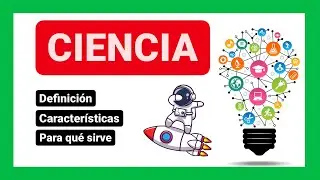 CIENCIA

Definición

Características

Para qué sirve